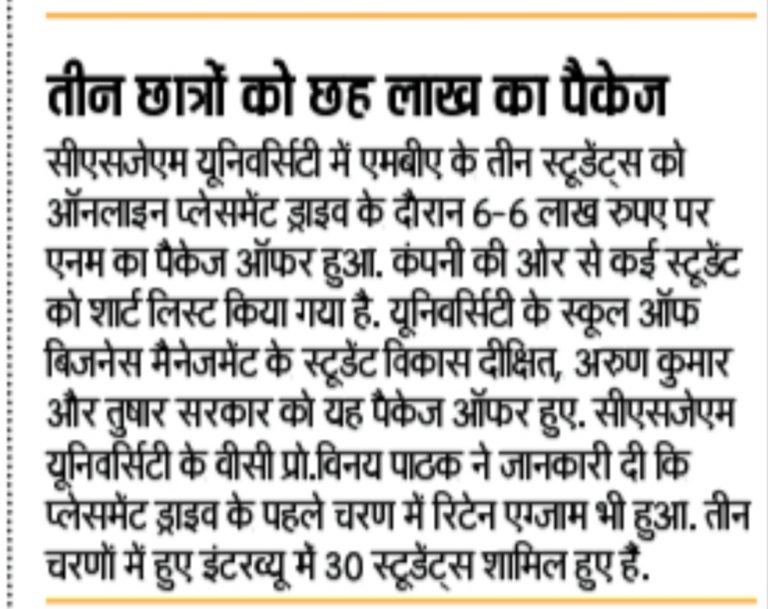 तीन छात्रों को छह लाख का पैकेज

सीएसजेएम यूनिवर्सिटी में एमबीए के तीन स्टूडेंट्स को ऑनलाइन प्लेसमेंट ड्राइव के दौरान 6-6 लाख रुपए पर एनम का पैकेज ऑफर हुआ. कंपनी की ओर से कई स्टूडेंट को शार्ट लिस्ट किया गया है. यूनिवर्सिटी के स्कूल ऑफ बिजनेस मैनेजमेंट के स्टूडेंट विकास दीक्षित, अरुण कुमार और तुषार सरकार को यह पैकेज ऑफर हुए. सीएसजेएम यूनिवर्सिटी के वीसी प्रो.विनय पाठक ने जानकारी दी कि प्लेसमेंट ड्राइव के पहले चरण में रिटेन एग्जाम भी हुआ. तीन चरणों में हुए इंटरव्यू में 30 स्टूडेंट्स शामिल हुए हैं.